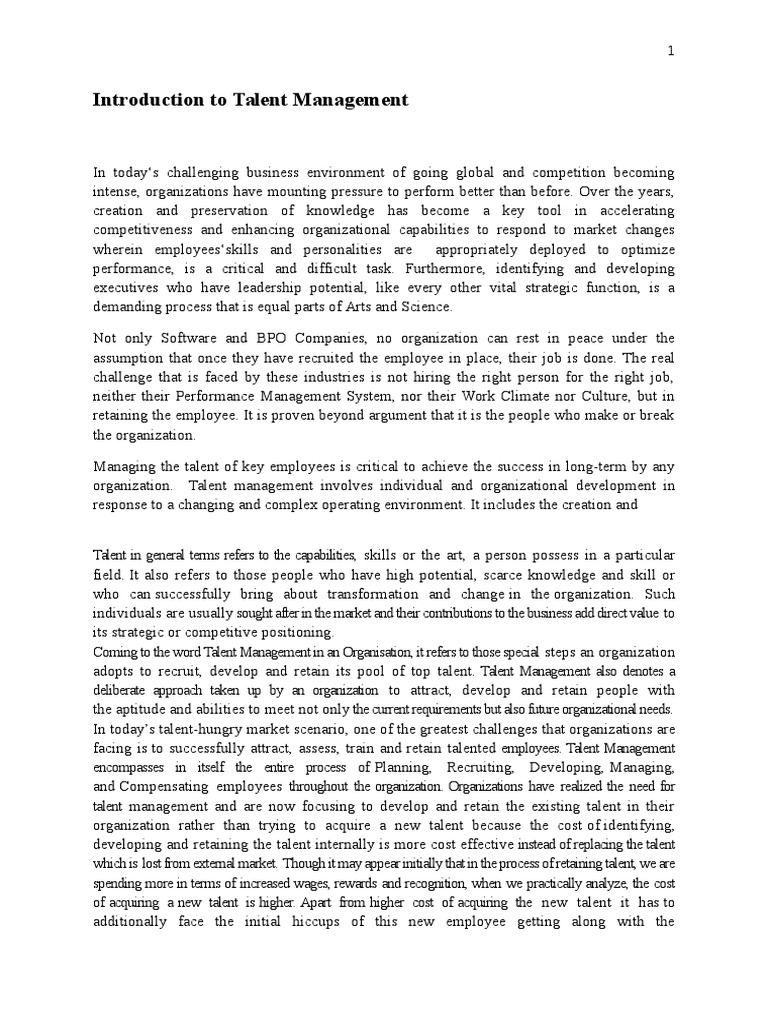 1

Introduction to Talent Management

In today's challenging business environment of going global and competition becoming intense, organizations have mounting pressure to perform better than before. Over the years, creation and preservation of knowledge has become a key tool in accelerating competitiveness and enhancing organizational capabilities to respond to market changes wherein employees'skills and personalities are appropriately deployed to optimize performance, is a critical and difficult task. Furthermore, identifying and developing executives who have leadership potential, like every other vital strategic function, is a demanding process that is equal parts of Arts and Science.

Not only Software and BPO Companies, no organization can rest in peace under the assumption that once they have recruited the employee in place, their job is done. The real challenge that is faced by these industries is not hiring the right person for the right job, neither their Performance Management System, nor their Work Climate nor Culture, but in retaining the employee. It is proven beyond argument that it is the people who make or break the organization.

Managing the talent of key employees is critical to achieve the success in long-term by any organization. Talent management involves individual and organizational development in response to a changing and complex operating environment. It includes the creation and

Talent in general terms refers to the capabilities, skills or the art, a person possess in a particular field. It also refers to those people who have high potential, scarce knowledge and skill or who can successfully bring about transformation and change in the organization. Such individuals are usually sought after in the market and their contributions to the business add direct value to its strategic or competitive positioning.
Coming to the word Talent Management in an Organisation, it refers to those special steps an organization adopts to recruit, develop and retain its pool of top talent. Talent Management also denotes a deliberate approach taken up by an organization to attract, develop and retain people with the aptitude and abilities to meet not only the current requirements but also future organizational needs.
In today's talent-hungry market scenario, one of the greatest challenges that organizations are facing is to successfully attract, assess, train and retain talented employees. Talent Management encompasses in itself the entire process of Planning, Recruiting, Developing, Managing, and Compensating employees throughout the organization. Organizations have realized the need for talent management and are now focusing to develop and retain the existing talent in their organization rather than trying to acquire a new talent because the cost of identifying, developing and retaining the talent internally is more cost effective instead of replacing the talent which is lost from external market. Though it may appear initially that in the process of retaining talent, we are spending more in terms of increased wages, rewards and recognition, when we practically analyze, the cost of acquiring a new talent is higher. Apart from higher cost of acquiring the new talent it has to additionally face the initial hiccups of this new employee getting along with the